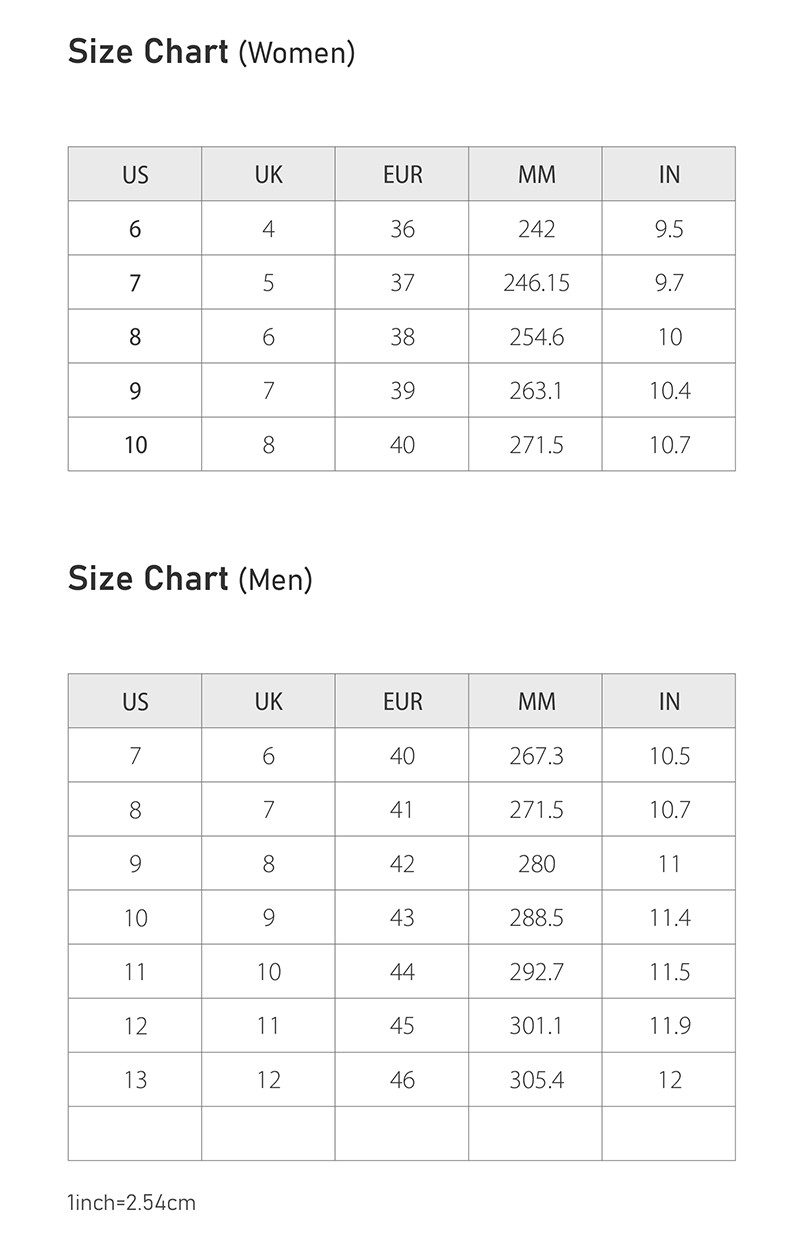 Size Chart (Women)

| US | UK | EUR | MM | IN |
|---|---|---|---|---|
| 6 | 4 | 36 | 242 | 9.5 |
| 7 | 5 | 37 | 246.15 | 9.7 |
| 8 | 6 | 38 | 254.6 | 10 |
| 9 | 7 | 39 | 263.1 | 10.4 |
| 10 | 8 | 40 | 271.5 | 10.7 |

Size Chart (Men)

| US | UK | EUR | MM | IN |
|---|---|---|---|---|
| 7 | 6 | 40 | 267.3 | 10.5 |
| 8 | 7 | 41 | 271.5 | 10.7 |
| 9 | 8 | 42 | 280 | 11 |
| 10 | 9 | 43 | 288.5 | 11.4 |
| 11 | 10 | 44 | 292.7 | 11.5 |
| 12 | 11 | 45 | 301.1 | 11.9 |
| 13 | 12 | 46 | 305.4 | 12 |
| | | | | |

1inch=2.54cm